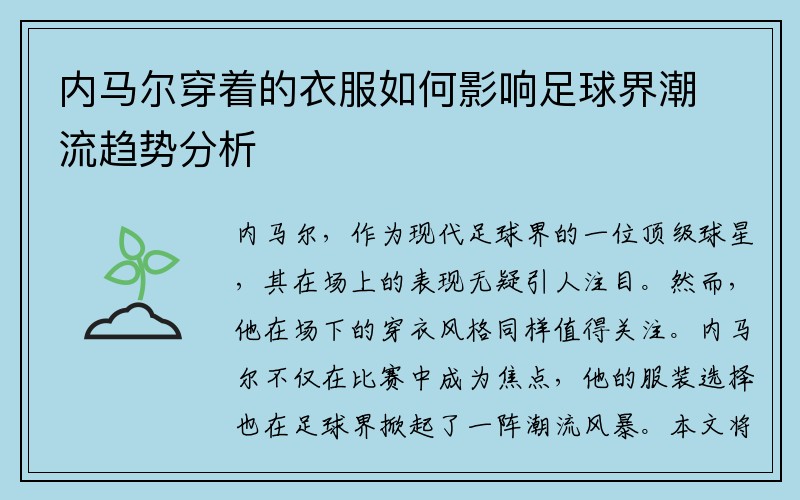 内马尔穿着的衣服如何影响足球界潮流趋势分析

内马尔，作为现代足球界的一位顶级球星，其在场上的表现无疑引人注目。然而，他在场下的穿衣风格同样值得关注。内马尔不仅在比赛中成为焦点，他的服装选择也在足球界掀起了一阵潮流风暴。本文将